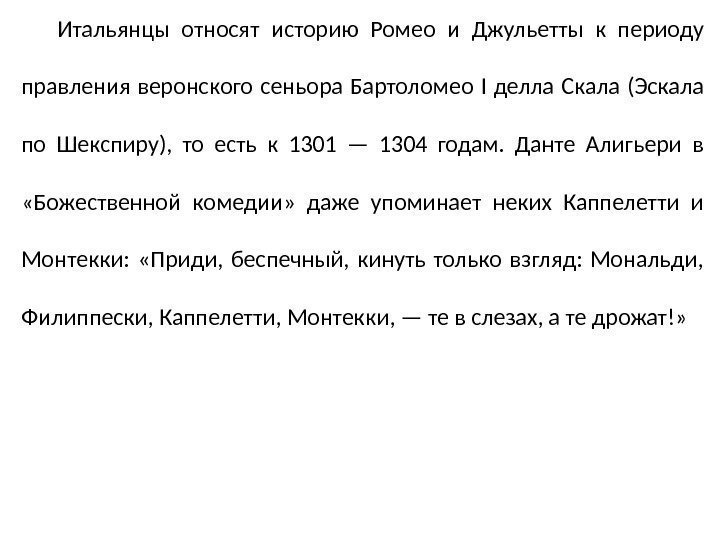 Итальянцы относят историю Ромео и Джульетты к периоду правления веронского сеньора Бартоломео I делла Скала (Эскала по Шекспиру), то есть к 1301 — 1304 годам. Данте Алигьери в «Божественной комедии» даже упоминает неких Каппелетти и Монтекки: «Приди, беспечный, кинуть только взгляд: Мональди, Филиппески, Каппелетти, Монтекки, — те в слезах, а те дрожат!»